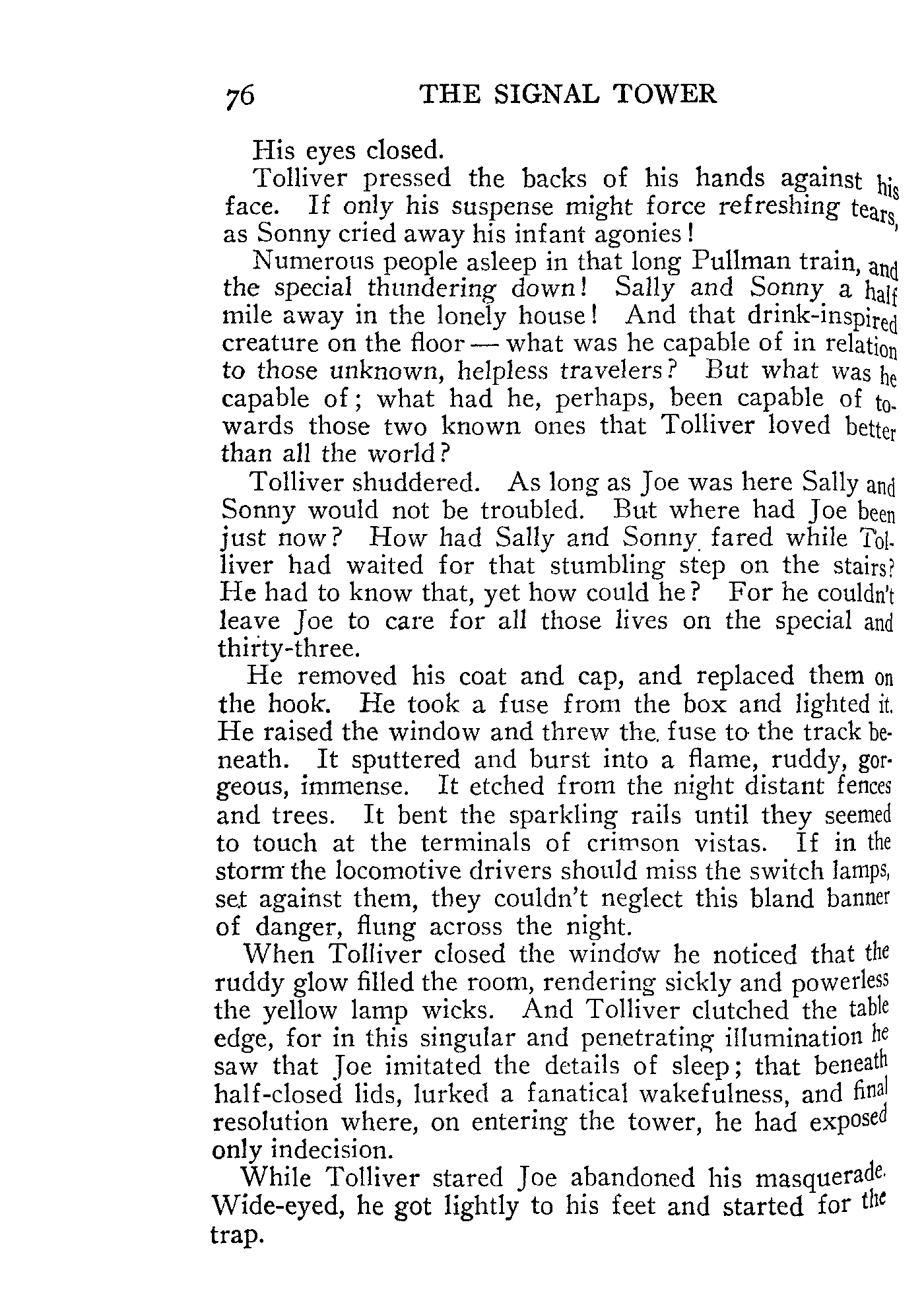 76 THE SIGNAL TOWER

His eyes closed.

Tolliver pressed the backs of his hands against his face. If only his suspense might force refreshing tears, as Sonny cried away his infant agonies!

Numerous people asleep in that long Pullman train, and the special thundering down! Sally and Sonny a half mile away in the lonely house! And that drink-inspired creature on the floor — what was he capable of in relation to those unknown, helpless travelers? But what was he capable of; what had he, perhaps, been capable of towards those two known ones that Tolliver loved better than all the world?

Tolliver shuddered. As long as Joe was here Sally and Sonny would not be troubled. But where had Joe been just now? How had Sally and Sonny fared while Tolliver had waited for that stumbling step on the stairs? He had to know that, yet how could he? For he couldn't leave Joe to care for all those lives on the special and thirty-three.

He removed his coat and cap, and replaced them on the hook. He took a fuse from the box and lighted it. He raised the window and threw the fuse to the track beneath. It sputtered and burst into a flame, ruddy, gorgeous, immense. It etched from the night distant fences and trees. It bent the sparkling rails until they seemed to touch at the terminals of crimson vistas. If in the storm the locomotive drivers should miss the switch lamps, set against them, they couldn't neglect this bland banner of danger, flung across the night.

When Tolliver closed the window he noticed that the ruddy glow filled the room, rendering sickly and powerless the yellow lamp wicks. And Tolliver clutched the table edge, for in this singular and penetrating illumination he saw that Joe imitated the details of sleep; that beneath half-closed lids, lurked a fanatical wakefulness, and final resolution where, on entering the tower, he had exposed only indecision.

While Tolliver stared Joe abandoned his masquerade. Wide-eyed, he got lightly to his feet and started for the trap.